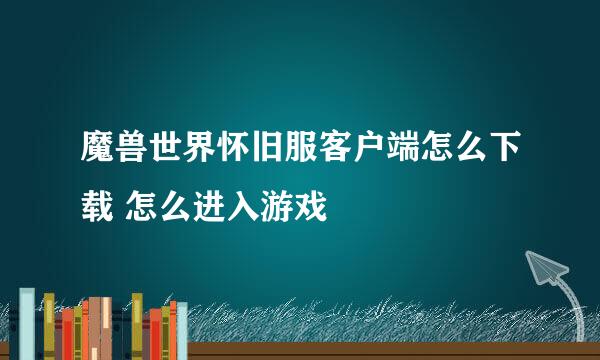 魔兽世界怀旧服客户端怎么下载 怎么进入游戏